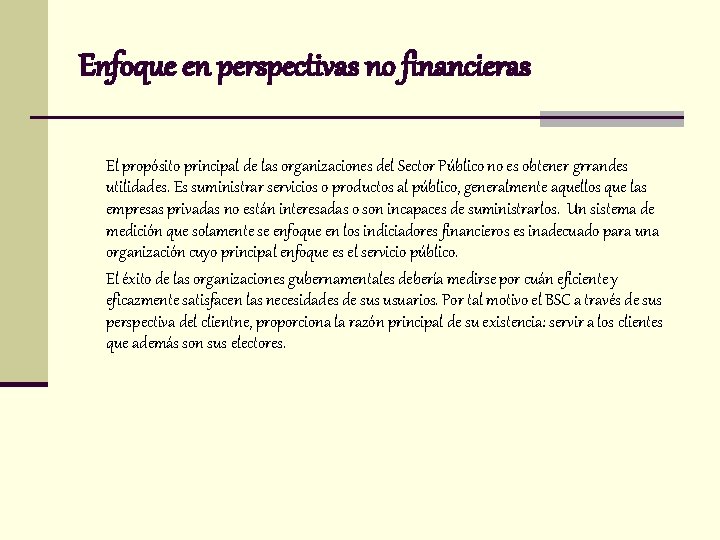 Enfoque en perspectivas no financieras

El propósito principal de las organizaciones del Sector Público no es obtener grrandes utilidades. Es suministrar servicios o productos al público, generalmente aquellos que las empresas privadas no están interesadas o son incapaces de suministrarlos. Un sistema de medición que solamente se enfoque en los indiciadores financieros es inadecuado para una organización cuyo principal enfoque es el servicio público.

El éxito de las organizaciones gubernamentales debería medirse por cuán eficiente y eficazmente satisfacen las necesidades de sus usuarios. Por tal motivo el BSC a través de sus perspectiva del clientne, proporciona la razón principal de su existencia: servir a los clientes que además son sus electores.